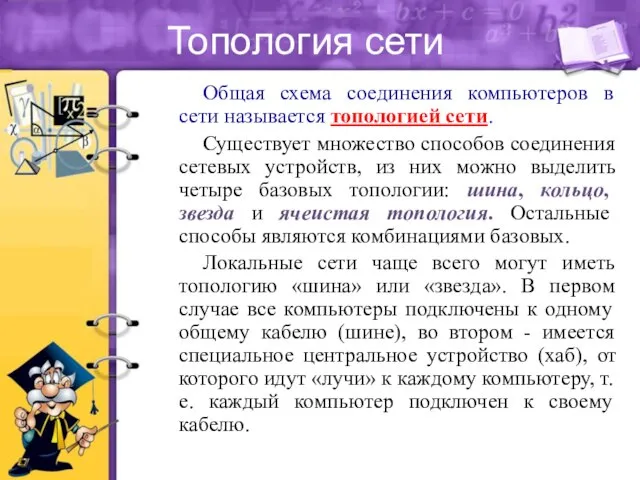 Топология сети

Общая схема соединения компьютеров в сети называется топологией сети.

Существует множество способов соединения сетевых устройств, из них можно выделить четыре базовых топологии: шина, кольцо, звезда и ячеистая топология. Остальные способы являются комбинациями базовых.

Локальные сети чаще всего могут иметь топологию «шина» или «звезда». В первом случае все компьютеры подключены к одному общему кабелю (шине), во втором - имеется специальное центральное устройство (хаб), от которого идут «лучи» к каждому компьютеру, т. е. каждый компьютер подключен к своему кабелю.